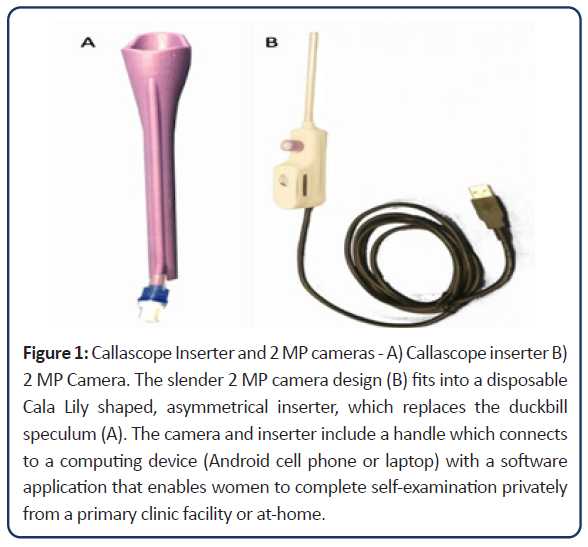 A

B

Figure 1: Callascope Inserter and 2 MP cameras - A) Callascope inserter B) 2 MP Camera. The slender 2 MP camera design (B) fits into a disposable Cala Lily shaped, asymmetrical inserter, which replaces the duckbill speculum (A). The camera and inserter include a handle which connects to a computing device (Android cell phone or laptop) with a software application that enables women to complete self-examination privately from a primary clinic facility or at-home.